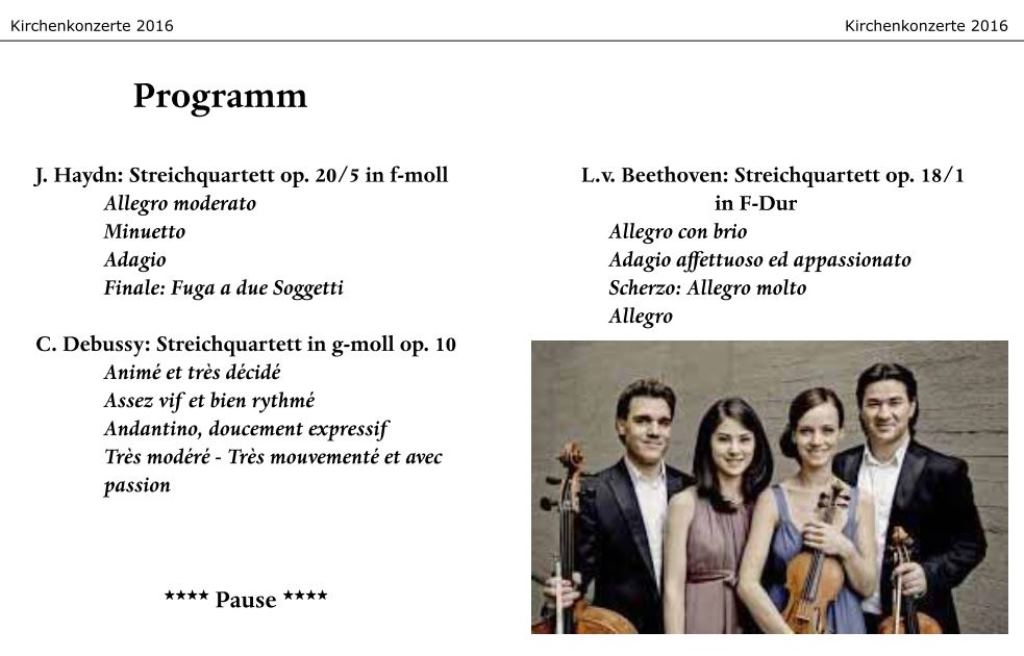 Kirchenkonzerte 2016

Kirchenkonzerte 2016

Programm

J. Haydn: Streichquartett op. 20/5 in f-moll
Allegro moderato
Minuetto
Adagio
Finale: Fuga a due Soggetti

C. Debussy: Streichquartett in g-moll op. 10
Animé et très décidé
Assez vif et bien rythmé
Andantino, doucement expressif
Très modéré - Très mouvementé et avec passion

**** Pause ****

L.v. Beethoven: Streichquartett op. 18/1 in F-Dur
Allegro con brio
Adagio affettuoso ed appassionato
Scherzo: Allegro molto
Allegro